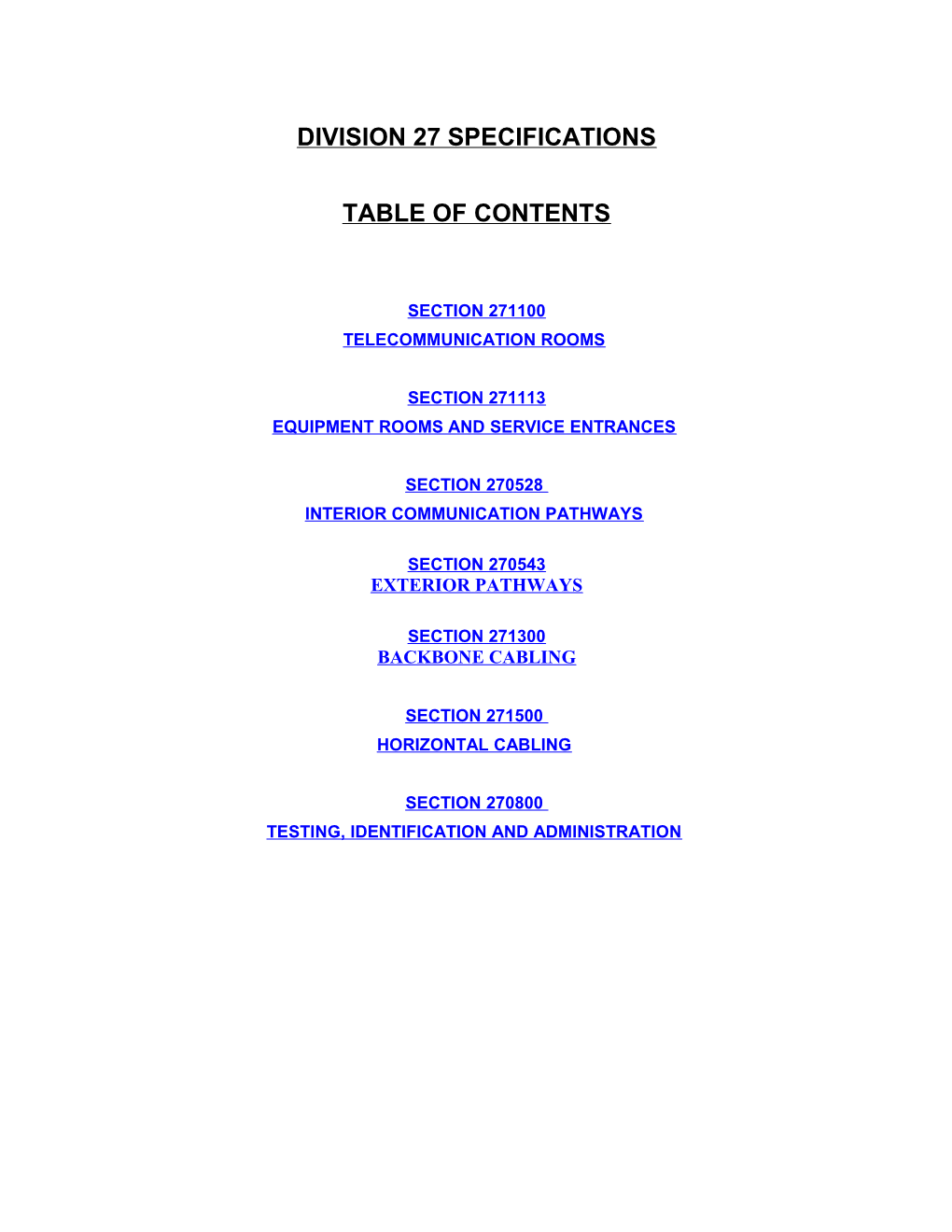 DIVISION 27 SPECIFICATIONS

TABLE OF CONTENTS

SECTION 271100
TELECOMMUNICATION ROOMS

SECTION 271113
EQUIPMENT ROOMS AND SERVICE ENTRANCES

SECTION 270528
INTERIOR COMMUNICATION PATHWAYS

SECTION 270543
EXTERIOR PATHWAYS

SECTION 271300
BACKBONE CABLING

SECTION 271500
HORIZONTAL CABLING

SECTION 270800
TESTING, IDENTIFICATION AND ADMINISTRATION